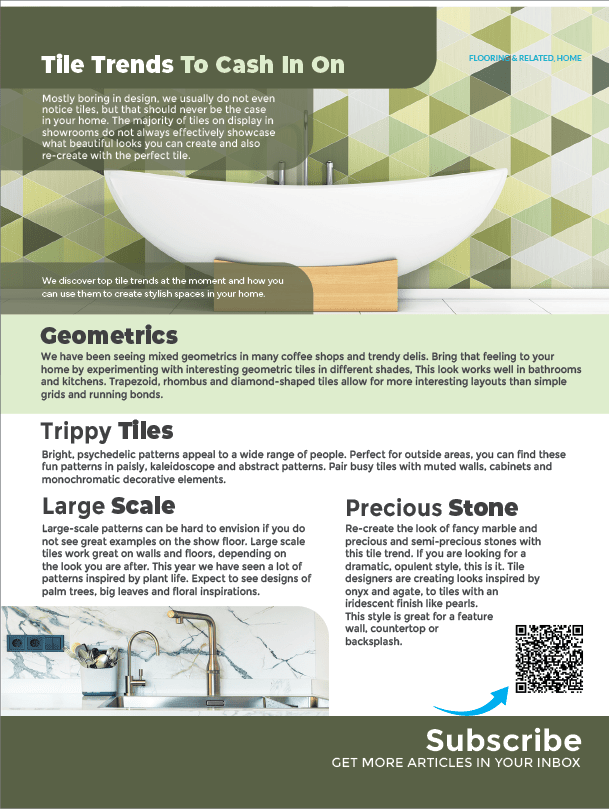 Tile Trends To Cash In On

FLOORING & RELATED, HOME

Mostly boring in design, we usually do not even notice tiles, but that should never be the case in your home. The majority of tiles on display in showrooms do not always effectively showcase what beautiful looks you can create and also re-create with the perfect tile.

We discover top tile trends at the moment and how you can use them to create stylish spaces in your home.

Geometrics

We have been seeing mixed geometrics in many coffee shops and trendy delis. Bring that feeling to your home by experimenting with interesting geometric tiles in different shades, This look works well in bathrooms and kitchens. Trapezoid, rhombus and diamond-shaped tiles allow for more interesting layouts than simple grids and running bonds.

Trippy Tiles

Bright, psychedelic patterns appeal to a wide range of people. Perfect for outside areas, you can find these fun patterns in paisly, kaleidoscope and abstract patterns. Pair busy tiles with muted walls, cabinets and monochromatic decorative elements.

Large Scale

Large-scale patterns can be hard to envision if you do not see great examples on the show floor. Large scale tiles work great on walls and floors, depending on the look you are after. This year we have seen a lot of patterns inspired by plant life. Expect to see designs of palm trees, big leaves and floral inspirations.

Precious Stone

Re-create the look of fancy marble and precious and semi-precious stones with this tile trend. If you are looking for a dramatic, opulent style, this is it. Tile designers are creating looks inspired by onyx and agate, to tiles with an iridescent finish like pearls. This style is great for a feature wall, countertop or backsplash.

Subscribe
GET MORE ARTICLES IN YOUR INBOX